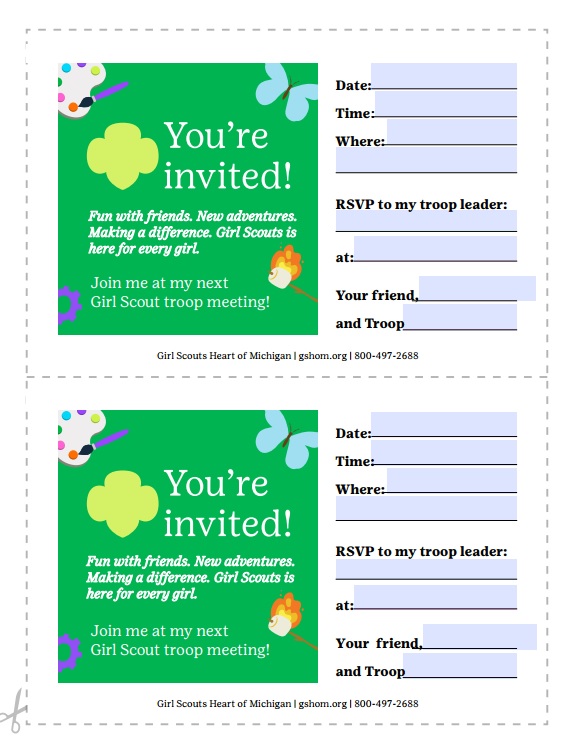 You're invited!

Fun with friends. New adventures. Making a difference. Girl Scouts is here for every girl.

Join me at my next Girl Scout troop meeting!

Date:
Time:
Where:

RSVP to my troop leader:

at:

Your friend,
and Troop

Girl Scouts Heart of Michigan | gshom.org | 800-497-2688

You're invited!

Fun with friends. New adventures. Making a difference. Girl Scouts is here for every girl.

Join me at my next Girl Scout troop meeting!

Date:
Time:
Where:

RSVP to my troop leader:

at:

Your friend,
and Troop

Girl Scouts Heart of Michigan | gshom.org | 800-497-2688